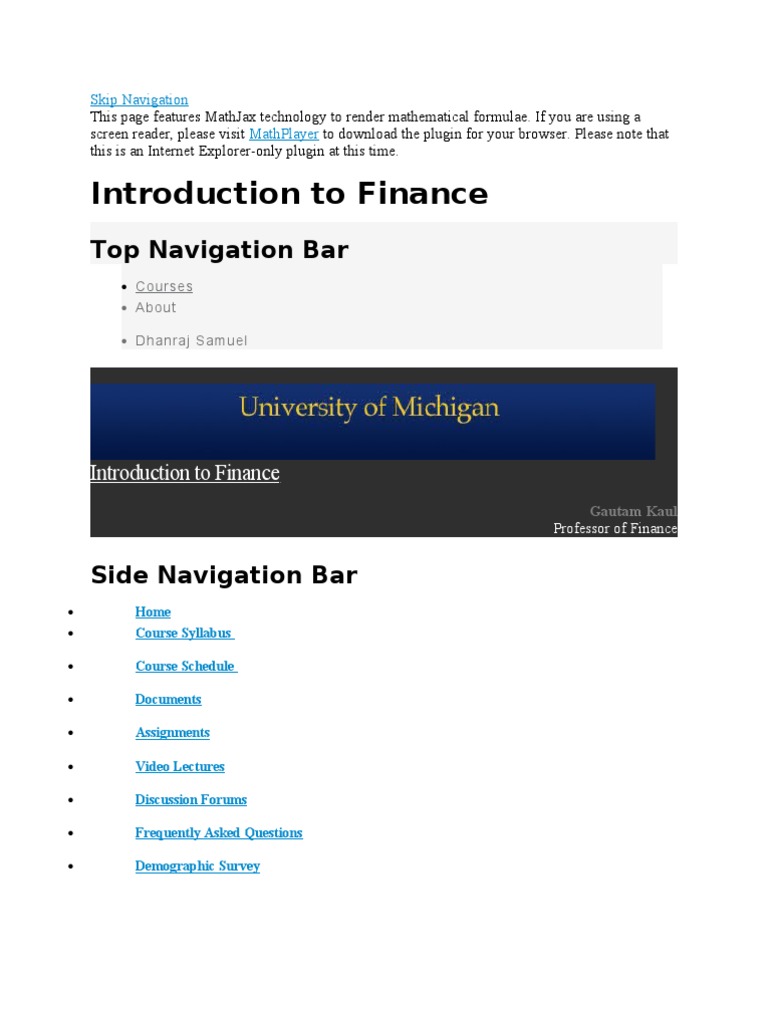 Skip Navigation
This page features MathJax technology to render mathematical formulae. If you are using a screen reader, please visit MathPlayer to download the plugin for your browser. Please note that this is an Internet Explorer-only plugin at this time.

Introduction to Finance

Top Navigation Bar

• Courses
• About
• Dhanraj Samuel

University of Michigan

Introduction to Finance

Gautam Kaul
Professor of Finance

Side Navigation Bar

• Home
• Course Syllabus
• Course Schedule
• Documents
• Assignments
• Video Lectures
• Discussion Forums
• Frequently Asked Questions
• Demographic Survey